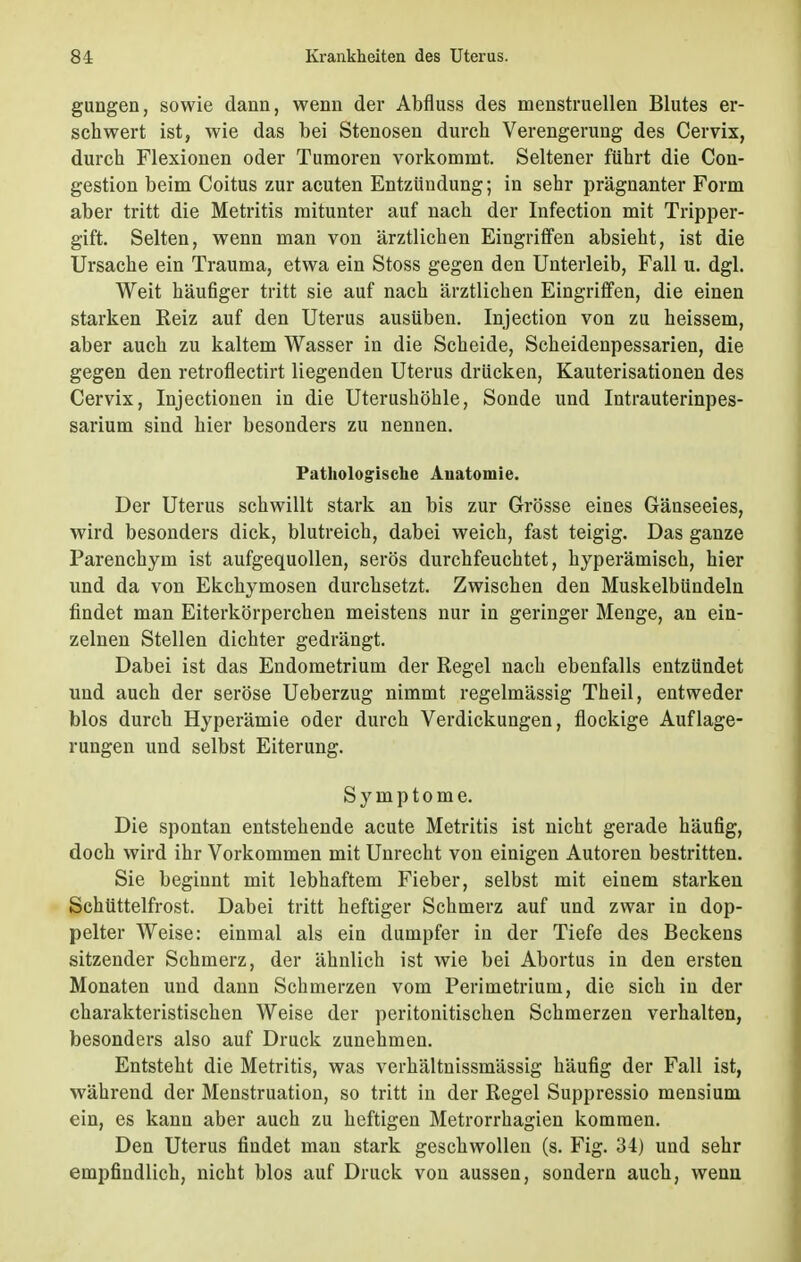 84 Krankheiten des Uterus.

gungen, sowie dann, wenn der Abfluss des menstruellen Blutes erschwert ist, wie das bei Stenosen durch Verengerung des Cervix, durch Flexionen oder Tumoren vorkommt. Seltener führt die Congestion beim Coitus zur acuten Entzündung; in sehr prägnanter Form aber tritt die Metritis mitunter auf nach der Infection mit Trippergift. Selten, wenn man von ärztlichen Eingriffen absieht, ist die Ursache ein Trauma, etwa ein Stoss gegen den Unterleib, Fall u. dgl.

Weit häufiger tritt sie auf nach ärztlichen Eingriffen, die einen starken Reiz auf den Uterus ausüben. Injection von zu heissem, aber auch zu kaltem Wasser in die Scheide, Scheidenpessarien, die gegen den retroflectirt liegenden Uterus drücken, Kauterisationen des Cervix, Injectionen in die Uterushöhle, Sonde und Intrauterinpessarium sind hier besonders zu nennen.

Pathologische Anatomie.

Der Uterus schwillt stark an bis zur Grösse eines Gänseeies, wird besonders dick, blutreich, dabei weich, fast teigig. Das ganze Parenchym ist aufgequollen, serös durchfeuchtet, hyperämisch, hier und da von Ekchymosen durchsetzt. Zwischen den Muskelbündeln findet man Eiterkörperchen meistens nur in geringer Menge, an einzelnen Stellen dichter gedrängt.

Dabei ist das Endometrium der Regel nach ebenfalls entzündet und auch der seröse Ueberzug nimmt regelmässig Theil, entweder blos durch Hyperämie oder durch Verdickungen, flockige Auflagerungen und selbst Eiterung.

Symptome.

Die spontan entstehende acute Metritis ist nicht gerade häufig, doch wird ihr Vorkommen mit Unrecht von einigen Autoren bestritten. Sie beginnt mit lebhaftem Fieber, selbst mit einem starken Schüttelfrost. Dabei tritt heftiger Schmerz auf und zwar in doppelter Weise: einmal als ein dumpfer in der Tiefe des Beckens sitzender Schmerz, der ähnlich ist wie bei Abortus in den ersten Monaten und dann Schmerzen vom Perimetrium, die sich in der charakteristischen Weise der peritonitischen Schmerzen verhalten, besonders also auf Druck zunehmen.

Entsteht die Metritis, was verhältnissmässig häufig der Fall ist, während der Menstruation, so tritt in der Regel Suppressio mensium ein, es kann aber auch zu heftigen Metrorrhagien kommen.

Den Uterus findet man stark geschwollen (s. Fig. 34) und sehr empfindlich, nicht blos auf Druck von aussen, sondern auch, wenn